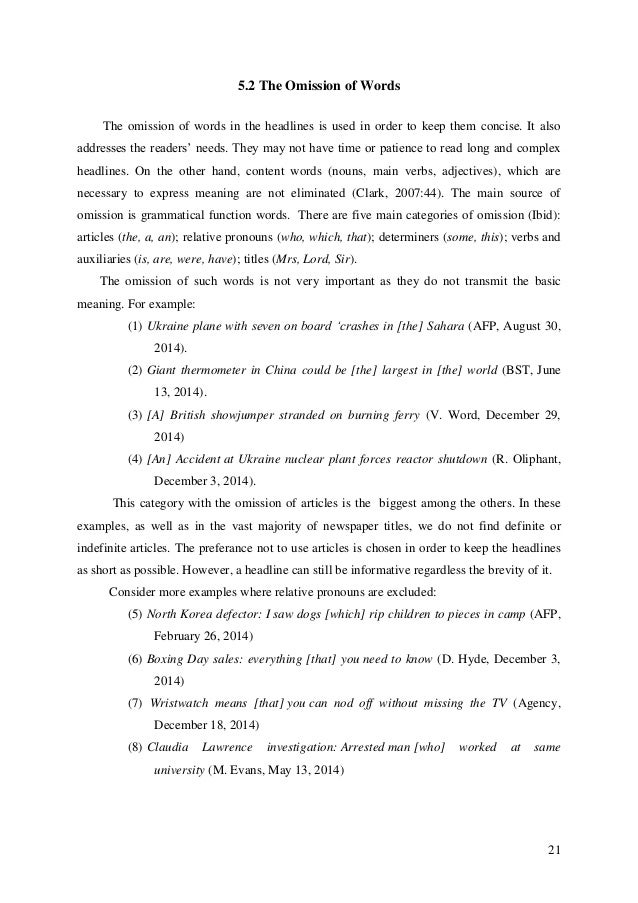 5.2 The Omission of Words

The omission of words in the headlines is used in order to keep them concise. It also addresses the readers' needs. They may not have time or patience to read long and complex headlines. On the other hand, content words (nouns, main verbs, adjectives), which are necessary to express meaning are not eliminated (Clark, 2007:44). The main source of omission is grammatical function words. There are five main categories of omission (Ibid): articles (the, a, an); relative pronouns (who, which, that); determiners (some, this); verbs and auxiliaries (is, are, were, have); titles (Mrs, Lord, Sir).

The omission of such words is not very important as they do not transmit the basic meaning. For example:

(1) Ukraine plane with seven on board 'crashes in [the] Sahara (AFP, August 30, 2014).

(2) Giant thermometer in China could be [the] largest in [the] world (BST, June 13, 2014).

(3) [A] British showjumper stranded on burning ferry (V. Word, December 29, 2014)

(4) [An] Accident at Ukraine nuclear plant forces reactor shutdown (R. Oliphant, December 3, 2014).

This category with the omission of articles is the biggest among the others. In these examples, as well as in the vast majority of newspaper titles, we do not find definite or indefinite articles. The preferance not to use articles is chosen in order to keep the headlines as short as possible. However, a headline can still be informative regardless the brevity of it.

Consider more examples where relative pronouns are excluded:

(5) North Korea defector: I saw dogs [which] rip children to pieces in camp (AFP, February 26, 2014)

(6) Boxing Day sales: everything [that] you need to know (D. Hyde, December 3, 2014)

(7) Wristwatch means [that] you can nod off without missing the TV (Agency, December 18, 2014)

(8) Claudia Lawrence investigation: Arrested man [who] worked at same university (M. Evans, May 13, 2014)

21